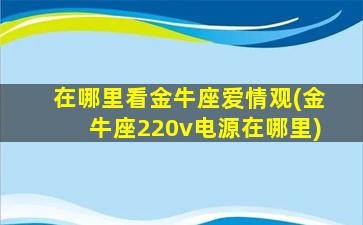 在哪里看金牛座爱情观(金牛座220v电源在哪里)